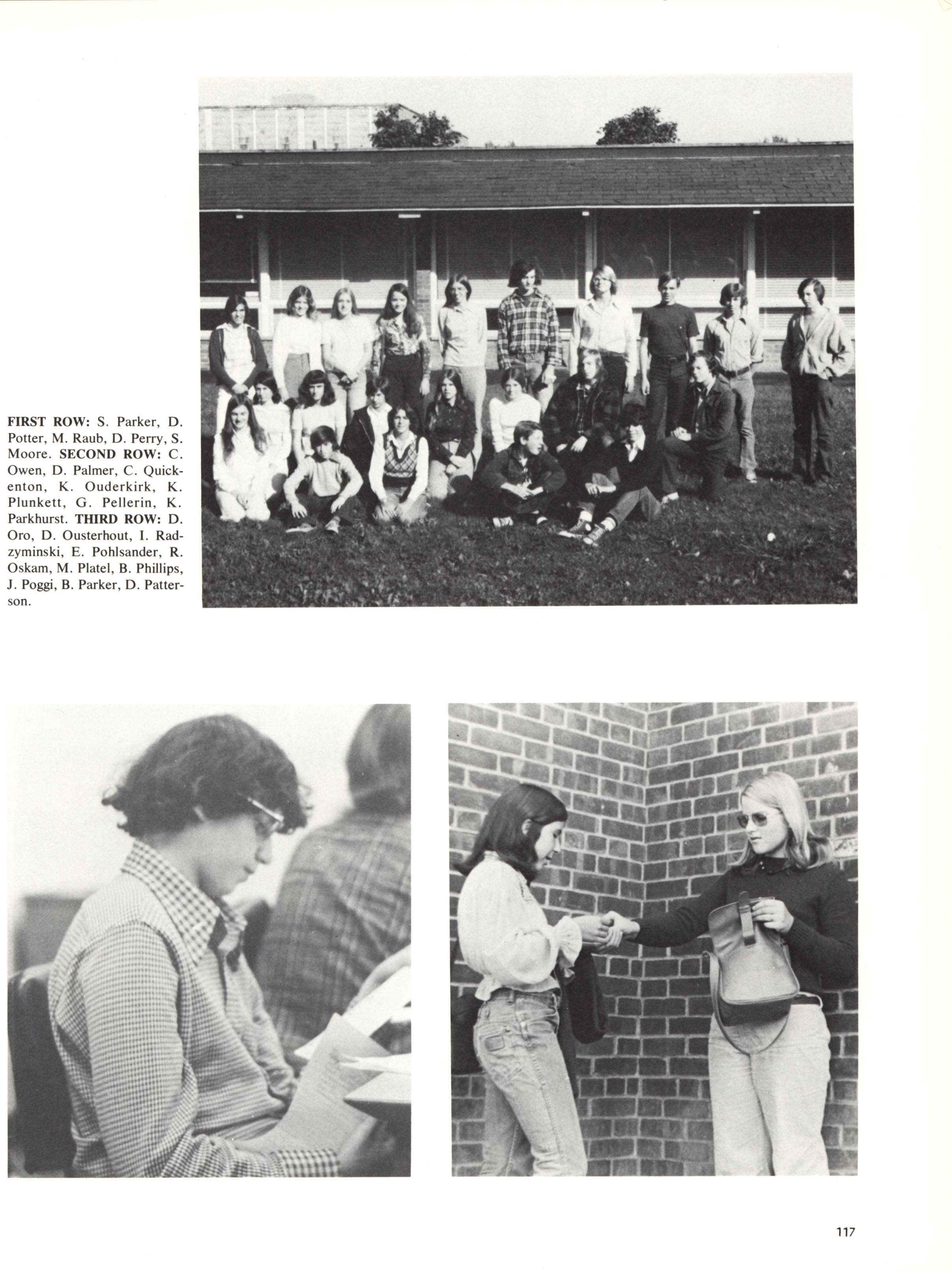 FIRST ROW: S. Parker, D. Potter, M. Raub, D. Perry, S. Moore. SECOND ROW: C. Owen, D. Palmer, C. Quickenton, K. Ouderkirk, K. Plunkett, G. Pellerin, K. Parkhurst. THIRD ROW: D. Oro, D. Ousterhout, I. Radzyminski, E. Pohlsander, R. Oskam, M. Platel, B. Phillips, J. Poggi, B. Parker, D. Patterson.

117